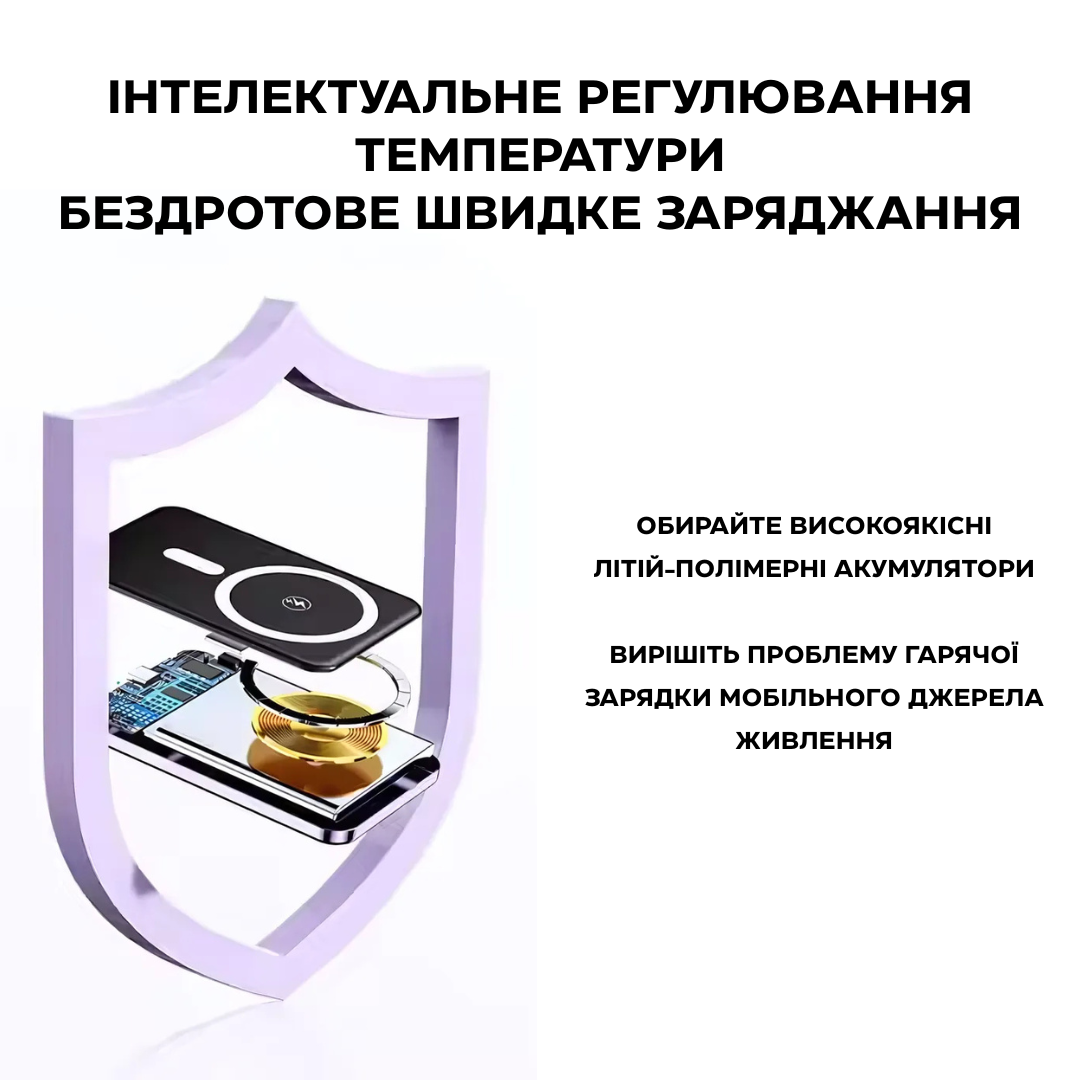 ІНТЕЛЕКТУАЛЬНЕ РЕГУЛЮВАННЯ ТЕМПЕРАТУРИ
БЕЗДРОТОВЕ ШВИДКЕ ЗАРЯДЖАННЯ

ОБИРАЙТЕ ВИСОКОЯКІСНІ ЛІТІЙ-ПОЛІМЕРНІ АКУМУЛЯТОРИ

ВИРІШІТЬ ПРОБЛЕМУ ГАРЯЧОЇ ЗАРЯДКИ МОБІЛЬНОГО ДЖЕРЕЛА ЖИВЛЕННЯ